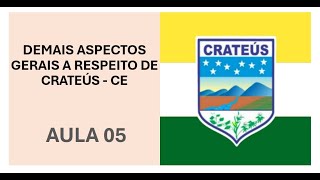 DEMAIS ASPECTOS GERAIS A RESPEITO DE CRATEÚS - CE

AULA 05

CRATEÚS